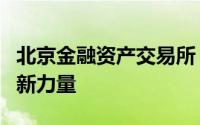 北京金融资产交易所
新力量